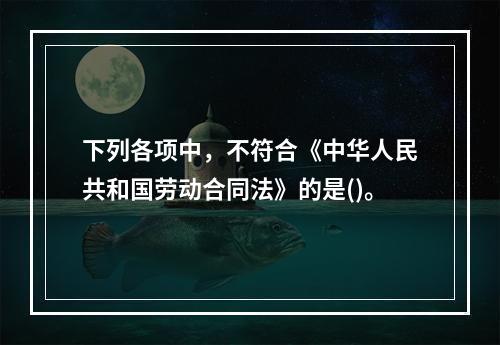 下列各项中，不符合《中华人民共和国劳动合同法》的是()。